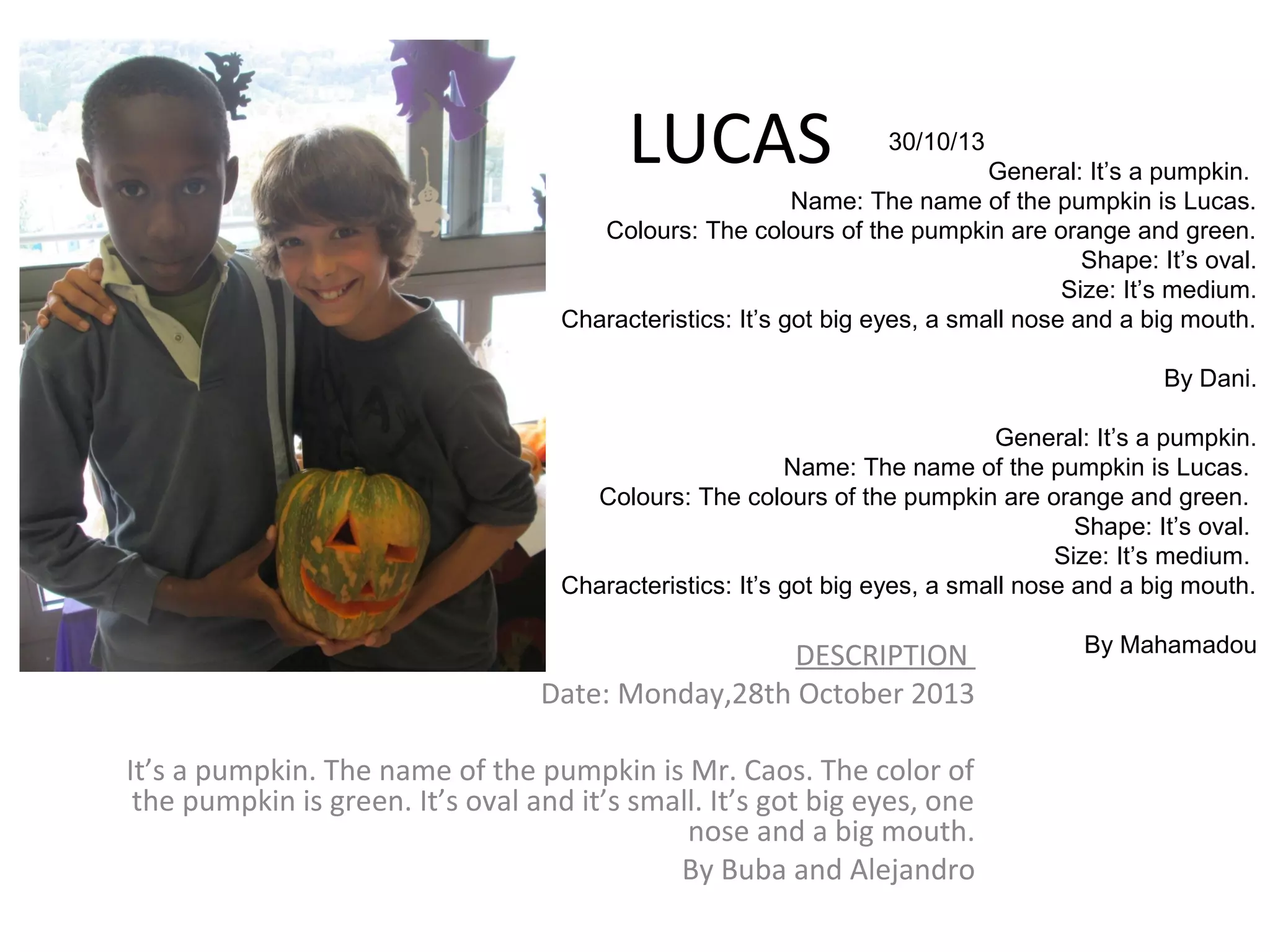 LUCAS

30/10/13

General: It's a pumpkin.
Name: The name of the pumpkin is Lucas.
Colours: The colours of the pumpkin are orange and green.
Shape: It's oval.
Size: It's medium.
Characteristics: It's got big eyes, a small nose and a big mouth.

By Dani.

General: It's a pumpkin.
Name: The name of the pumpkin is Lucas.
Colours: The colours of the pumpkin are orange and green.
Shape: It's oval.
Size: It's medium.
Characteristics: It's got big eyes, a small nose and a big mouth.

By Mahamadou

DESCRIPTION

Date: Monday,28th October 2013

It's a pumpkin. The name of the pumpkin is Mr. Caos. The color of the pumpkin is green. It's oval and it's small. It's got big eyes, one nose and a big mouth.

By Buba and Alejandro